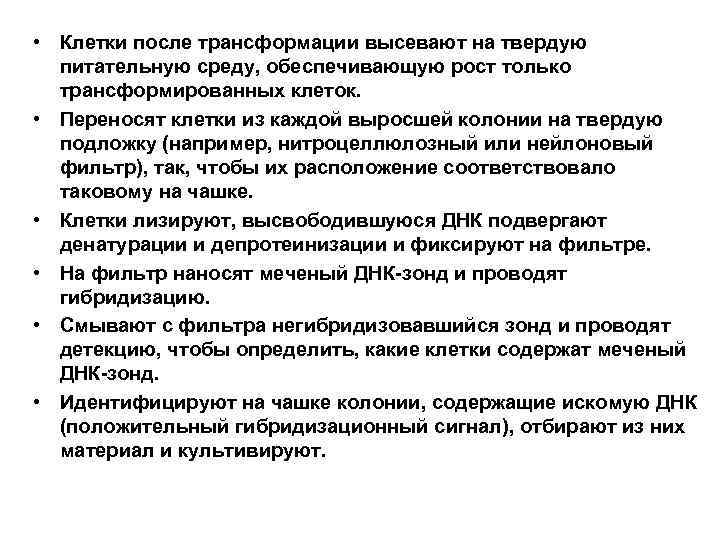 • Клетки после трансформации высевают на твердую питательную среду, обеспечивающую рост только трансформированных клеток.

• Переносят клетки из каждой выросшей колонии на твердую подложку (например, нитроцеллюлозный или нейлоновый фильтр), так, чтобы их расположение соответствовало таковому на чашке.

• Клетки лизируют, высвободившуюся ДНК подвергают денатурации и депротеинизации и фиксируют на фильтре.

• На фильтр наносят меченый ДНК-зонд и проводят гибридизацию.

• Смывают с фильтра негибридизовавшийся зонд и проводят детекцию, чтобы определить, какие клетки содержат меченый ДНК-зонд.

• Идентифицируют на чашке колонии, содержащие искомую ДНК (положительный гибридизационный сигнал), отбирают из них материал и культивируют.